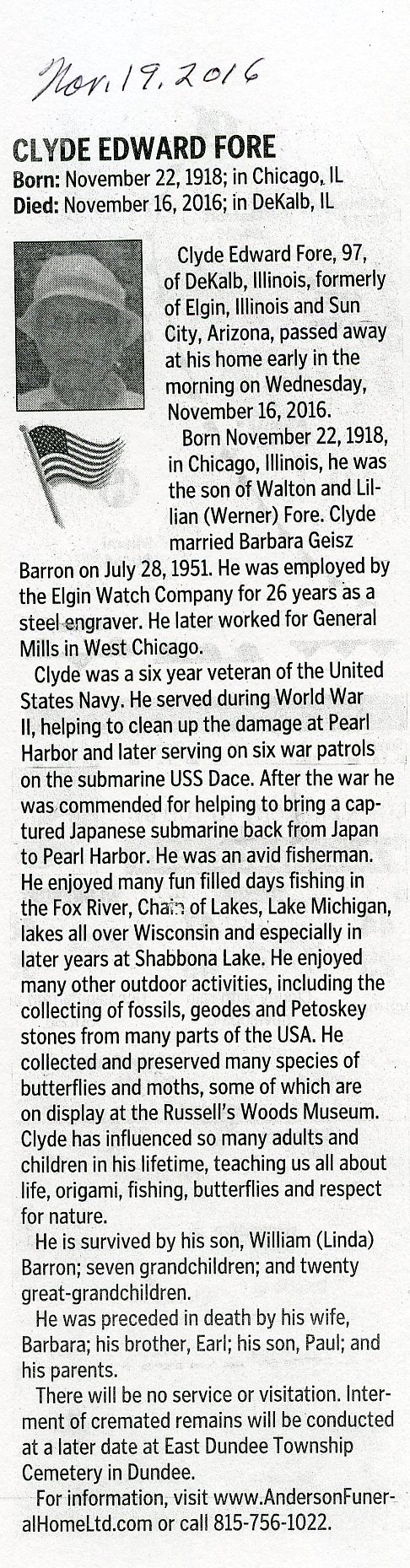 Nov. 19, 2016

CLYDE EDWARD FORE
Born: November 22, 1918; in Chicago, IL
Died: November 16, 2016; in DeKalb, IL

Clyde Edward Fore, 97, of DeKalb, Illinois, formerly of Elgin, Illinois and Sun City, Arizona, passed away at his home early in the morning on Wednesday, November 16, 2016.

Born November 22, 1918, in Chicago, Illinois, he was the son of Walton and Lillian (Werner) Fore. Clyde married Barbara Geisz Barron on July 28, 1951. He was employed by the Elgin Watch Company for 26 years as a steel engraver. He later worked for General Mills in West Chicago.

Clyde was a six year veteran of the United States Navy. He served during World War II, helping to clean up the damage at Pearl Harbor and later serving on six war patrols on the submarine USS Dace. After the war he was commended for helping to bring a captured Japanese submarine back from Japan to Pearl Harbor. He was an avid fisherman. He enjoyed many fun filled days fishing in the Fox River, Chain of Lakes, Lake Michigan, lakes all over Wisconsin and especially in later years at Shabbona Lake. He enjoyed many other outdoor activities, including the collecting of fossils, geodes and Petoskey stones from many parts of the USA. He collected and preserved many species of butterflies and moths, some of which are on display at the Russell's Woods Museum. Clyde has influenced so many adults and children in his lifetime, teaching us all about life, origami, fishing, butterflies and respect for nature.

He is survived by his son, William (Linda) Barron; seven grandchildren; and twenty great-grandchildren.

He was preceded in death by his wife, Barbara; his brother, Earl; his son, Paul; and his parents.

There will be no service or visitation. Interment of cremated remains will be conducted at a later date at East Dundee Township Cemetery in Dundee.

For information, visit www.AndersonFuneralHomeLtd.com or call 815-756-1022.